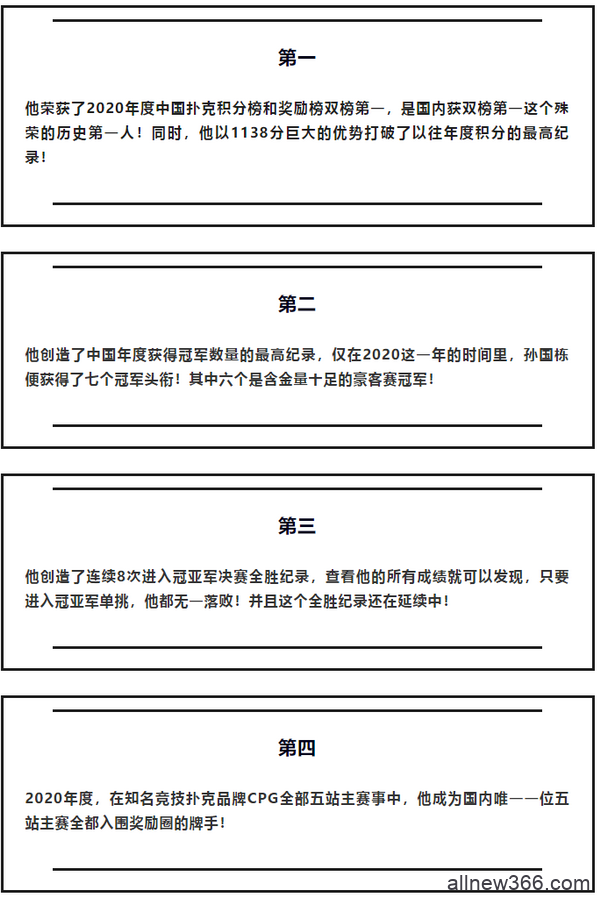 第一

他荣获了2020年度中国扑克积分榜和奖励榜双榜第一，是国内获双榜第一这个殊荣的历史第一人！同时，他以1138分巨大的优势打破了以往年度积分的最高纪录！

第二

他创造了中国年度获得冠军数量的最高纪录，仅在2020这一年的时间里，孙国栋便获得了七个冠军头衔！其中六个是含金量十足的豪客赛冠军！

第三

他创造了连续8次进入冠亚军决赛全胜纪录，查看他的所有成绩就可以发现，只要进入冠亚军单挑，他都无一落败！并且这个全胜纪录还在延续中！

第四

2020年度，在知名竞技扑克品牌CPG全部五站主赛事中，他成为国内唯一一位五站主赛全都入围奖励圈的牌手！

allnew366.com